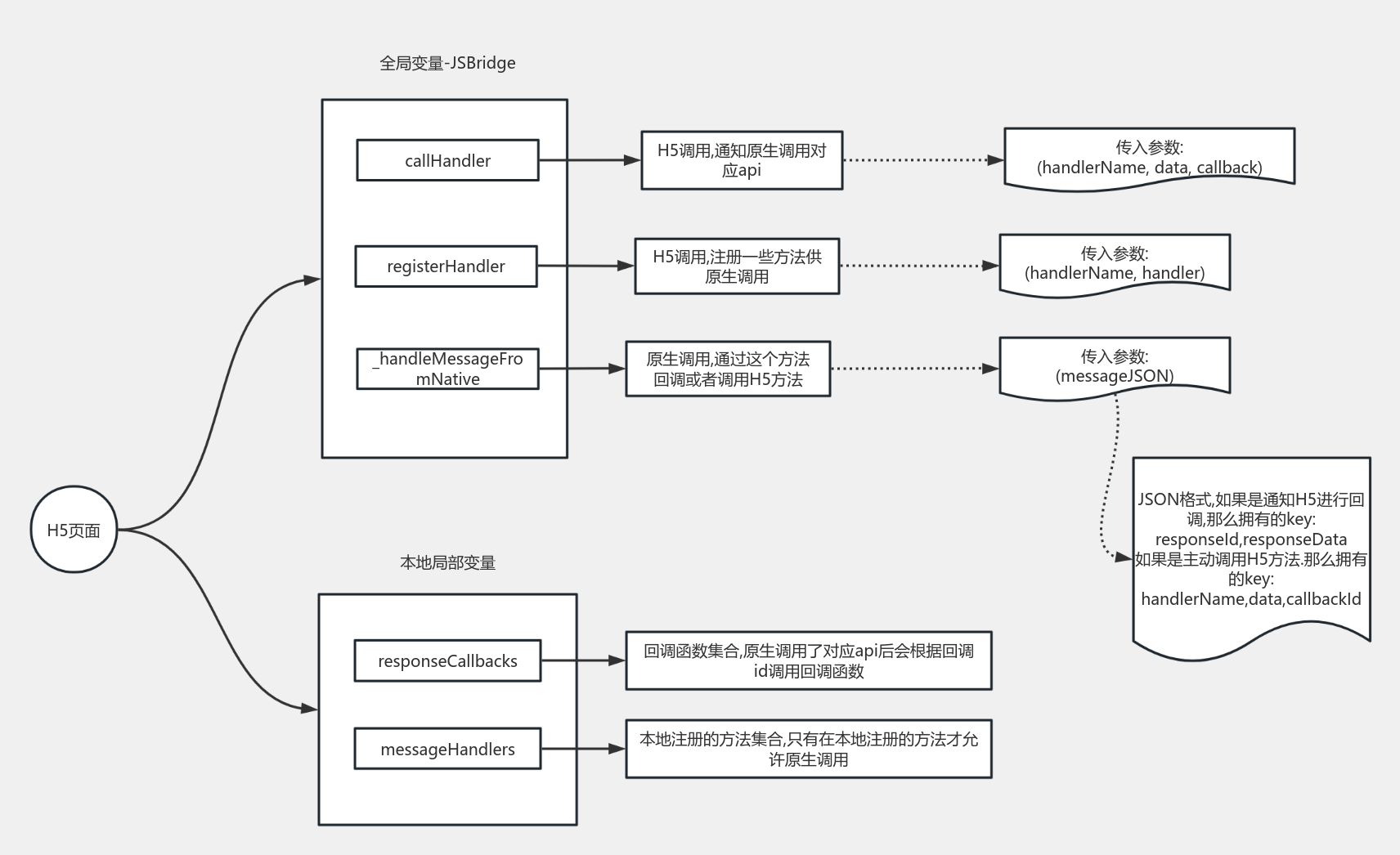 全局变量-JSBridge

callHandler

H5调用,通知原生调用对应api

传入参数:
(handlerName, data, callback)

registerHandler

H5调用,注册一些方法供原生调用

传入参数:
(handlerName, handler)

_handleMessageFromNative

原生调用,通过这个方法回调或者调用H5方法

传入参数:
(messageJSON)

JSON格式,如果是通知H5进行回调,那么拥有的key:
responseId,responseData
如果是主动调用H5方法.那么拥有的key:
handlerName,data,callbackId

H5页面

本地局部变量

responseCallbacks

回调函数集合,原生调用了对应api后会根据回调id调用回调函数

messageHandlers

本地注册的方法集合,只有在本地注册的方法才允许原生调用